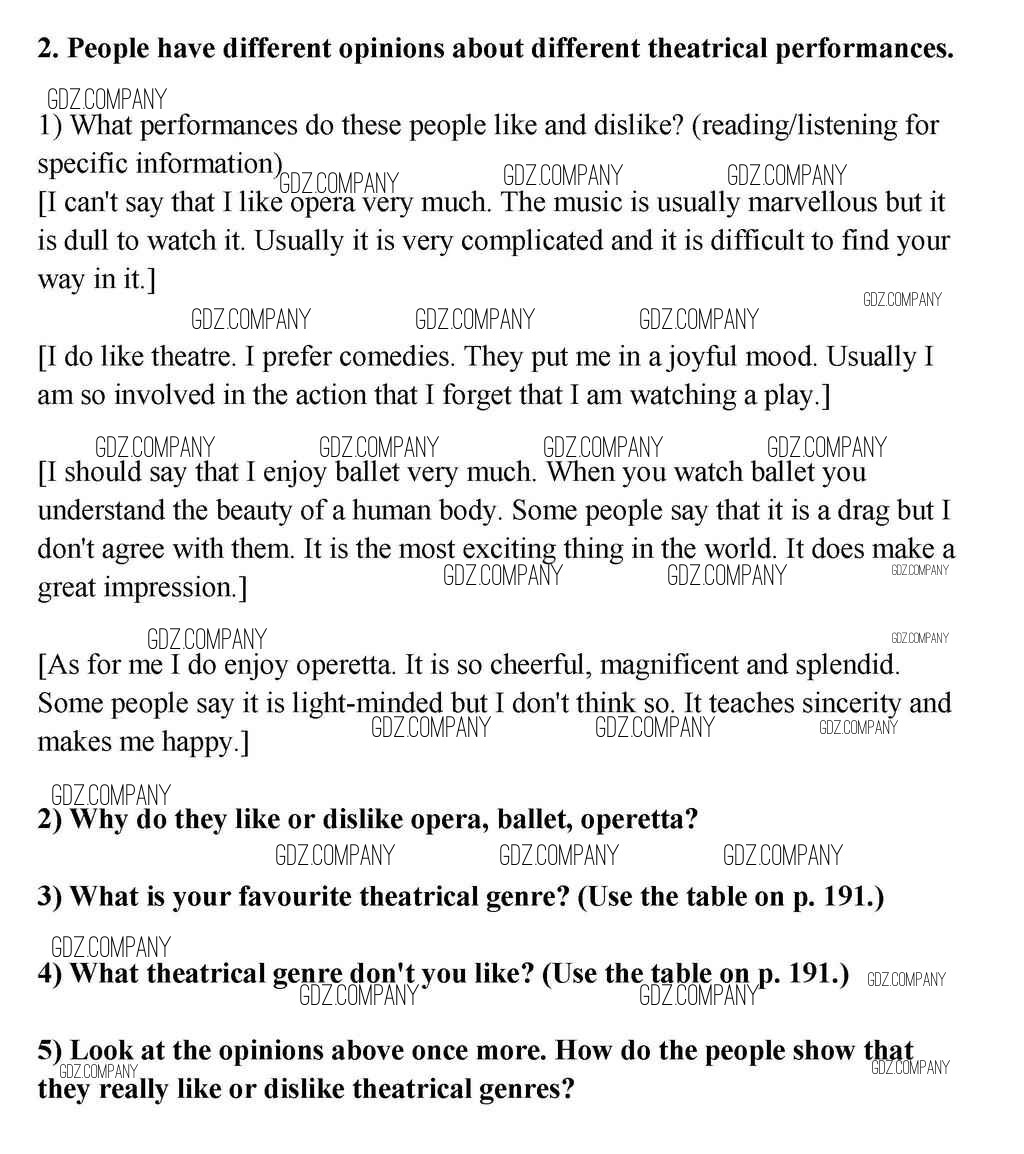 2. People have different opinions about different theatrical performances.

GDZ.COMPANY

1) What performances do these people like and dislike? (reading/listening for specific information) GDZ.COMPANY GDZ.COMPANY GDZ.COMPANY

[I can't say that I like opera very much. The music is usually marvellous but it is dull to watch it. Usually it is very complicated and it is difficult to find your way in it.]

GDZ.COMPANY GDZ.COMPANY GDZ.COMPANY GDZ.COMPANY

[I do like theatre. I prefer comedies. They put me in a joyful mood. Usually I am so involved in the action that I forget that I am watching a play.]

GDZ.COMPANY GDZ.COMPANY GDZ.COMPANY GDZ.COMPANY

[I should say that I enjoy ballet very much. When you watch ballet you understand the beauty of a human body. Some people say that it is a drag but I don't agree with them. It is the most exciting thing in the world. It does make a great impression.] GDZ.COMPANY GDZ.COMPANY GDZ.COMPANY

GDZ.COMPANY GDZ.COMPANY

[As for me I do enjoy operetta. It is so cheerful, magnificent and splendid. Some people say it is light-minded but I don't think so. It teaches sincerity and makes me happy.] GDZ.COMPANY GDZ.COMPANY GDZ.COMPANY

GDZ.COMPANY

2) Why do they like or dislike opera, ballet, operetta?

GDZ.COMPANY GDZ.COMPANY GDZ.COMPANY

3) What is your favourite theatrical genre? (Use the table on p. 191.)

GDZ.COMPANY

4) What theatrical genre don't you like? (Use the table on p. 191.) GDZ.COMPANY GDZ.COMPANY GDZ.COMPANY

5) Look at the opinions above once more. How do the people show that they really like or dislike theatrical genres? GDZ.COMPANY GDZ.COMPANY